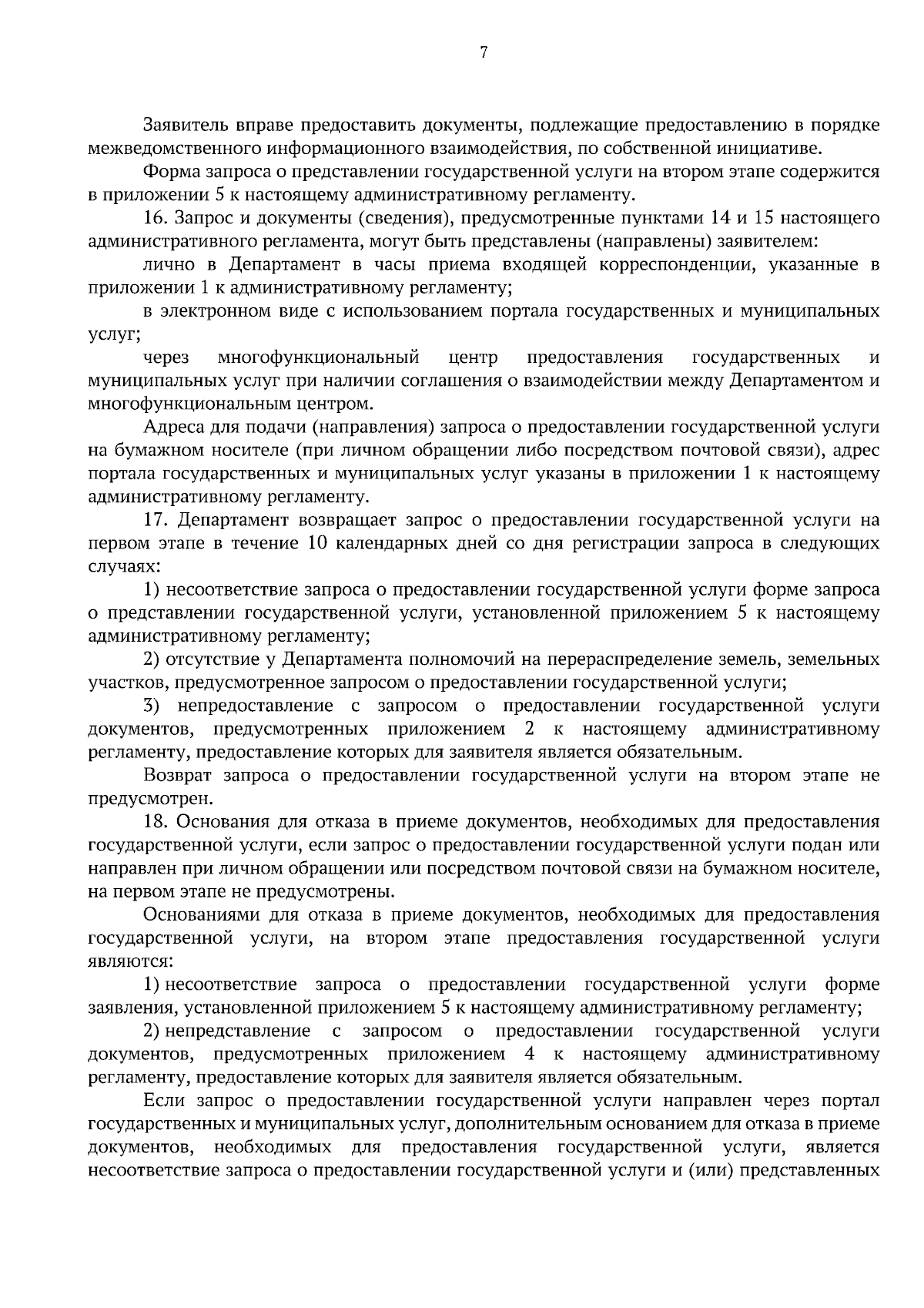 7

Заявитель вправе предоставить документы, подлежащие предоставлению в порядке межведомственного информационного взаимодействия, по собственной инициативе.

Форма запроса о представлении государственной услуги на втором этапе содержится в приложении 5 к настоящему административному регламенту.

16. Запрос и документы (сведения), предусмотренные пунктами 14 и 15 настоящего административного регламента, могут быть представлены (направлены) заявителем:

лично в Департамент в часы приема входящей корреспонденции, указанные в приложении 1 к административному регламенту;

в электронном виде с использованием портала государственных и муниципальных услуг;

через многофункциональный центр предоставления государственных и муниципальных услуг при наличии соглашения о взаимодействии между Департаментом и многофункциональным центром.

Адреса для подачи (направления) запроса о предоставлении государственной услуги на бумажном носителе (при личном обращении либо посредством почтовой связи), адрес портала государственных и муниципальных услуг указаны в приложении 1 к настоящему административному регламенту.

17. Департамент возвращает запрос о предоставлении государственной услуги на первом этапе в течение 10 календарных дней со дня регистрации запроса в следующих случаях:

1) несоответствие запроса о предоставлении государственной услуги форме запроса о представлении государственной услуги, установленной приложением 5 к настоящему административному регламенту;

2) отсутствие у Департамента полномочий на перераспределение земель, земельных участков, предусмотренное запросом о предоставлении государственной услуги;

3) непредоставление с запросом о предоставлении государственной услуги документов, предусмотренных приложением 2 к настоящему административному регламенту, предоставление которых для заявителя является обязательным.

Возврат запроса о предоставлении государственной услуги на втором этапе не предусмотрен.

18. Основания для отказа в приеме документов, необходимых для предоставления государственной услуги, если запрос о предоставлении государственной услуги подан или направлен при личном обращении или посредством почтовой связи на бумажном носителе, на первом этапе не предусмотрены.

Основаниями для отказа в приеме документов, необходимых для предоставления государственной услуги, на втором этапе предоставления государственной услуги являются:

1) несоответствие запроса о предоставлении государственной услуги форме заявления, установленной приложением 5 к настоящему административному регламенту;

2) непредставление с запросом о предоставлении государственной услуги документов, предусмотренных приложением 4 к настоящему административному регламенту, предоставление которых для заявителя является обязательным.

Если запрос о предоставлении государственной услуги направлен через портал государственных и муниципальных услуг, дополнительным основанием для отказа в приеме документов, необходимых для предоставления государственной услуги, является несоответствие запроса о предоставлении государственной услуги и (или) представленных